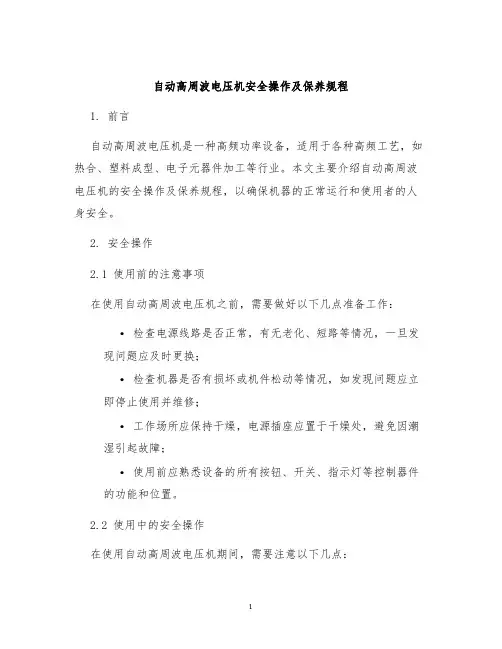 自动高周波电压机安全操作及保养规程

1. 前言

自动高周波电压机是一种高频功率设备，适用于各种高频工艺，如热合、塑料成型、电子元器件加工等行业。本文主要介绍自动高周波电压机的安全操作及保养规程，以确保机器的正常运行和使用者的人身安全。

2. 安全操作

2.1 使用前的注意事项

在使用自动高周波电压机之前，需要做好以下几点准备工作：

• 检查电源线路是否正常，有无老化、短路等情况，一旦发现问题应及时更换；

• 检查机器是否有损坏或机件松动等情况，如发现问题应立即停止使用并维修；

• 工作场所应保持干燥，电源插座应置于干燥处，避免因潮湿引起故障；

• 使用前应熟悉设备的所有按钮、开关、指示灯等控制器件的功能和位置。

2.2 使用中的安全操作

在使用自动高周波电压机期间，需要注意以下几点：

1